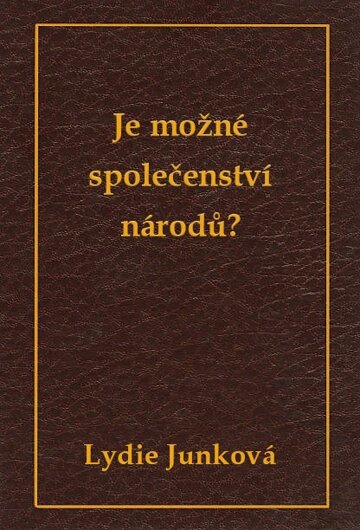 Je možné společenství národů?

Lydie Junková